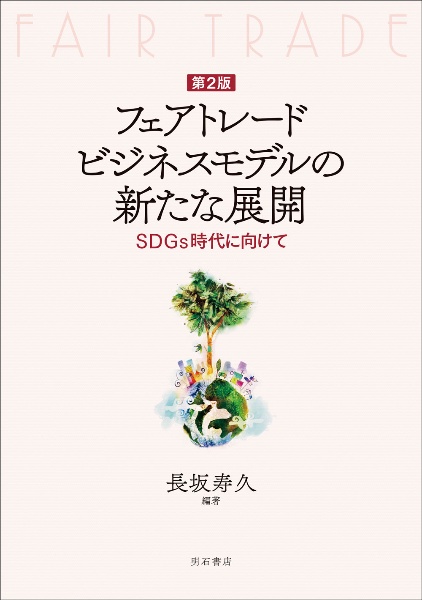 FAIR TRADE

第2版

フェアトレード
ビジネスモデルの
新たな展開

SDGs時代に向けて

長坂寿久
編著

明石書店